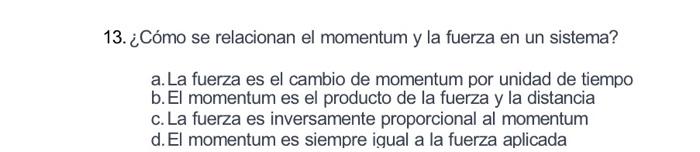 13. ¿Cómo se relacionan el momentum y la fuerza en un sistema?

a. La fuerza es el cambio de momentum por unidad de tiempo
b. El momentum es el producto de la fuerza y la distancia
c. La fuerza es inversamente proporcional al momentum
d. El momentum es siempre igual a la fuerza aplicada